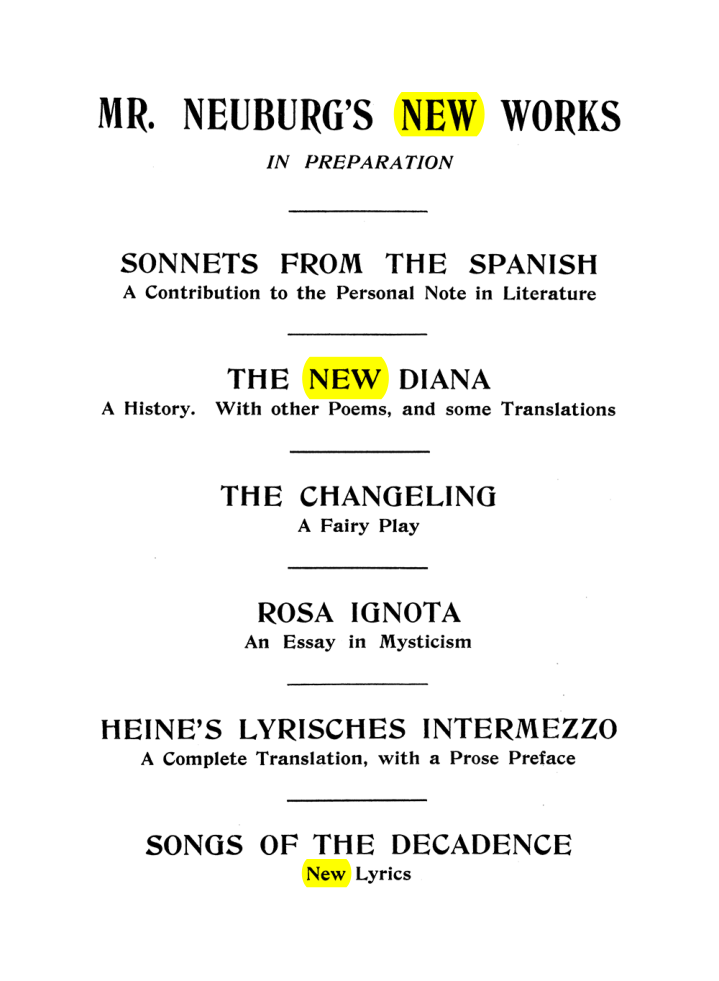 MR. NEUBURG'S NEW WORKS

IN PREPARATION

SONNETS FROM THE SPANISH
A Contribution to the Personal Note in Literature

THE NEW DIANA
A History. With other Poems, and some Translations

THE CHANGELING
A Fairy Play

ROSA IGNOTA
An Essay in Mysticism

HEINE'S LYRISCHES INTERMEZZO
A Complete Translation, with a Prose Preface

SONGS OF THE DECADENCE
New Lyrics